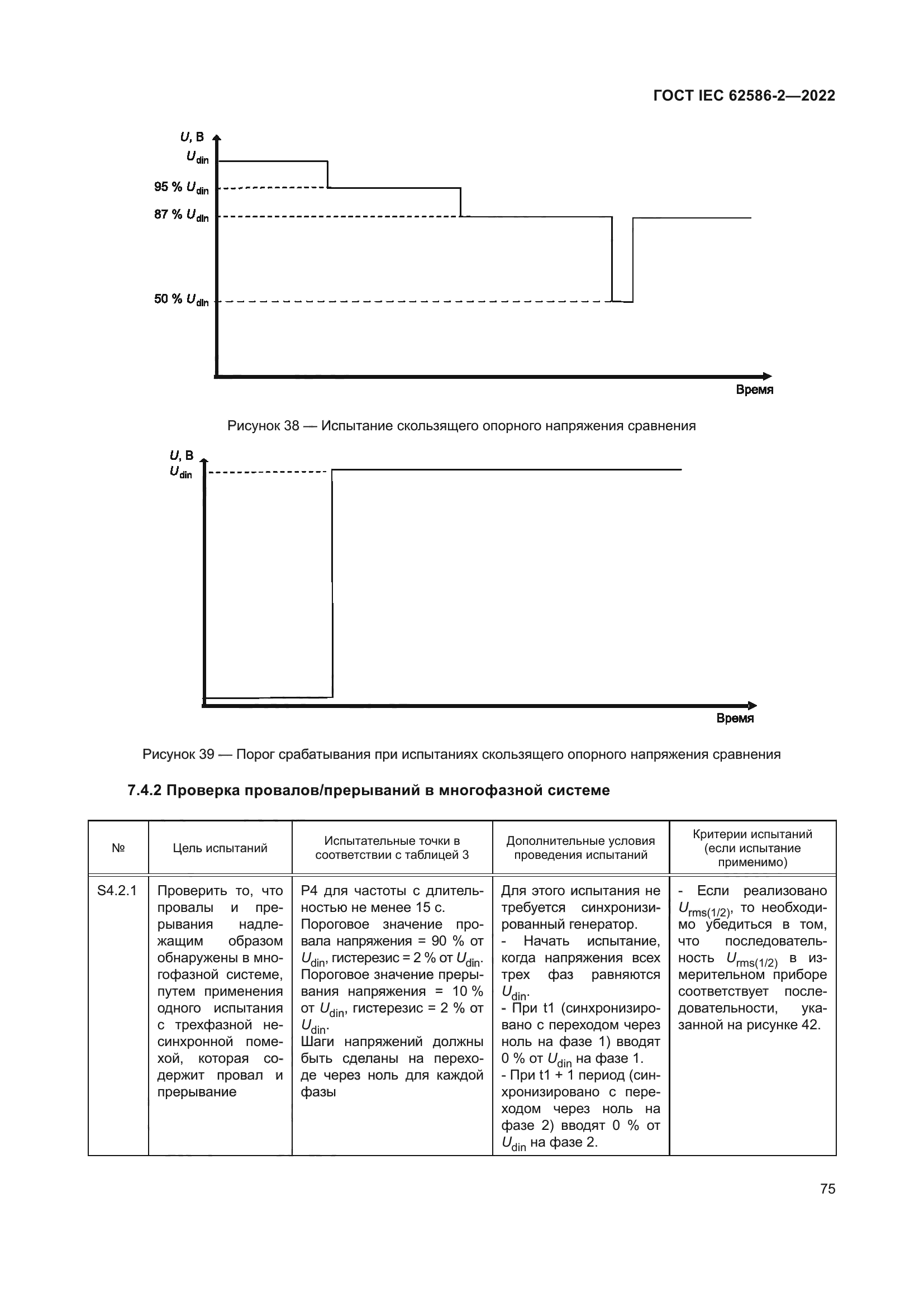 ГОСТ IEC 62586-2—2022

$U$, В
$U_{din}$
95 % $U_{din}$
87 % $U_{din}$
50 % $U_{din}$
Время

Рисунок 38 — Испытание скользящего опорного напряжения сравнения

$U$, В
$U_{din}$
Время

Рисунок 39 — Порог срабатывания при испытаниях скользящего опорного напряжения сравнения

7.4.2 Проверка провалов/прерываний в многофазной системе

| № | Цель испытаний | Испытательные точки в соответствии с таблицей 3 | Дополнительные условия проведения испытаний | Критерии испытаний (если испытание применимо) |
|---|---|---|---|---|
| S4.2.1 | Проверить то, что провалы и прерывания надлежащим образом обнаружены в многофазной системе, путем применения одного испытания с трехфазной несинхронной помехой, которая содержит провал и прерывание | P4 для частоты с длительностью не менее 15 с. Пороговое значение провала напряжения = 90 % от $U_{din}$, гистерезис = 2 % от $U_{din}$. Пороговое значение прерывания напряжения = 10 % от $U_{din}$, гистерезис = 2 % от $U_{din}$. Шаги напряжений должны быть сделаны на переходе через ноль для каждой фазы | Для этого испытания не требуется синхронизированный генератор. - Начать испытание, когда напряжения всех трех фаз равняются $U_{din}$. - При t1 (синхронизировано с переходом через ноль на фазе 1) вводят 0 % от $U_{din}$ на фазе 1. - При t1 + 1 период (синхронизировано с переходом через ноль на фазе 2) вводят 0 % от $U_{din}$ на фазе 2. | - Если реализовано $U_{rms(1/2)}$, то необходимо убедиться в том, что последовательность $U_{rms(1/2)}$ в измерительном приборе соответствует последовательности, указанной на рисунке 42. |

75